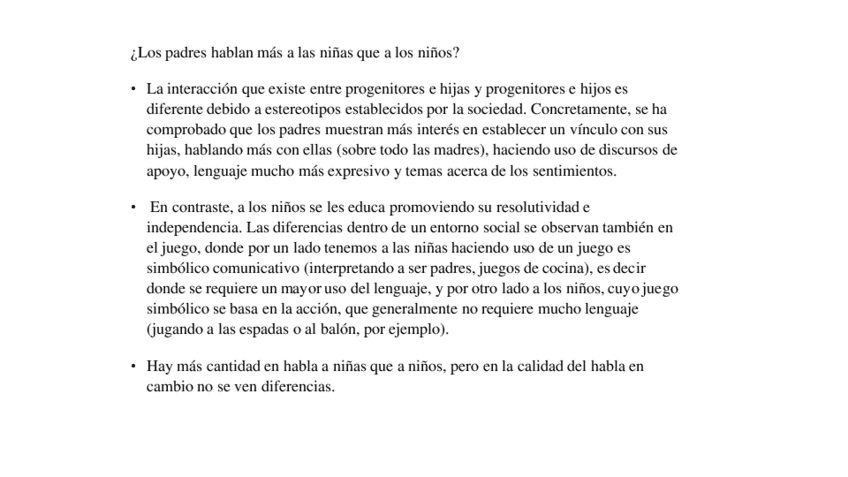 ¿Los padres hablan más a las niñas que a los niños?

• La interacción que existe entre progenitores e hijas y progenitores e hijos es diferente debido a estereotipos establecidos por la sociedad. Concretamente, se ha comprobado que los padres muestran más interés en establecer un vínculo con sus hijas, hablando más con ellas (sobre todo las madres), haciendo uso de discursos de apoyo, lenguaje mucho más expresivo y temas acerca de los sentimientos.

• En contraste, a los niños se les educa promoviendo su resolutividad e independencia. Las diferencias dentro de un entorno social se observan también en el juego, donde por un lado tenemos a las niñas haciendo uso de un juego es simbólico comunicativo (interpretando a ser padres, juegos de cocina), es decir donde se requiere un mayor uso del lenguaje, y por otro lado a los niños, cuyo juego simbólico se basa en la acción, que generalmente no requiere mucho lenguaje (jugando a las espadas o al balón, por ejemplo).

• Hay más cantidad en habla a niñas que a niños, pero en la calidad del habla en cambio no se ven diferencias.